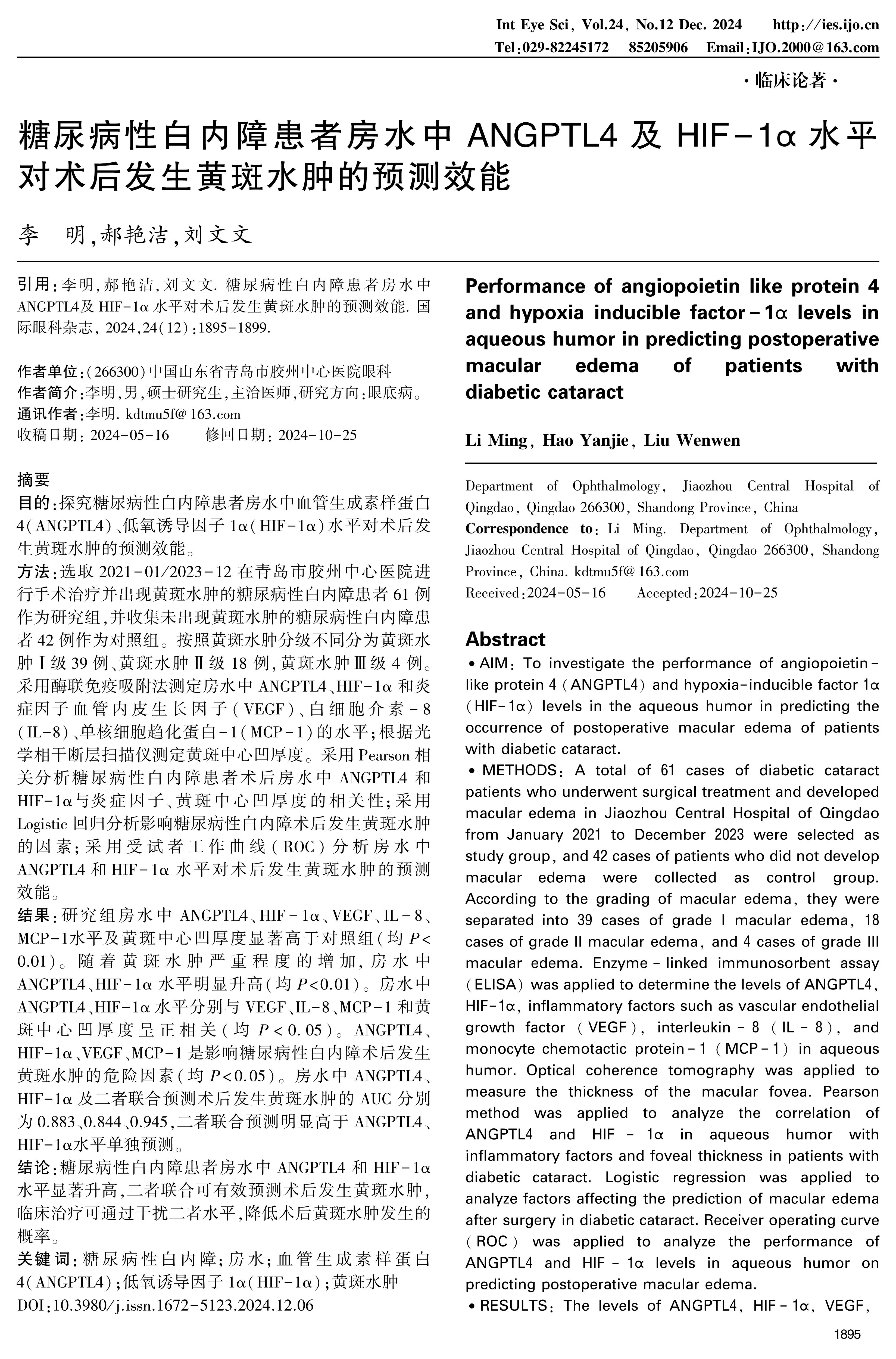 Int Eye Sci, Vol.24, No.12 Dec. 2024    http://ies.ijo.cn
Tel:029-82245172    85205906    Email:IJO.2000@163.com

·临床论著·

糖尿病性白内障患者房水中 ANGPTL4 及 HIF-1α 水平对术后发生黄斑水肿的预测效能

李　明,郝艳洁,刘文文

引用:李明,郝艳洁,刘文文. 糖尿病性白内障患者房水中 ANGPTL4及 HIF-1α 水平对术后发生黄斑水肿的预测效能. 国际眼科杂志, 2024,24(12):1895-1899.

作者单位:(266300)中国山东省青岛市胶州中心医院眼科
作者简介:李明,男,硕士研究生,主治医师,研究方向:眼底病。
通讯作者:李明. kdtmu5f@163.com
收稿日期: 2024-05-16　　修回日期: 2024-10-25

摘要
目的:探究糖尿病性白内障患者房水中血管生成素样蛋白 4(ANGPTL4)、低氧诱导因子 1α(HIF-1α)水平对术后发生黄斑水肿的预测效能。
方法:选取 2021-01/2023-12 在青岛市胶州中心医院进行手术治疗并出现黄斑水肿的糖尿病性白内障患者 61 例作为研究组,并收集未出现黄斑水肿的糖尿病性白内障患者 42 例作为对照组。按照黄斑水肿分级不同分为黄斑水肿Ⅰ级 39 例、黄斑水肿Ⅱ级 18 例,黄斑水肿Ⅲ级 4 例。采用酶联免疫吸附法测定房水中 ANGPTL4、HIF-1α 和炎症因子血管内皮生长因子(VEGF)、白细胞介素-8(IL-8)、单核细胞趋化蛋白-1(MCP-1)的水平;根据光学相干断层扫描仪测定黄斑中心凹厚度。采用 Pearson 相关分析糖尿病性白内障患者术后房水中 ANGPTL4 和 HIF-1α与炎症因子、黄斑中心凹厚度的相关性;采用 Logistic 回归分析影响糖尿病性白内障术后发生黄斑水肿的因素;采用受试者工作曲线(ROC)分析房水中 ANGPTL4 和 HIF-1α 水平对术后发生黄斑水肿的预测效能。
结果:研究组房水中 ANGPTL4、HIF-1α、VEGF、IL-8、MCP-1水平及黄斑中心凹厚度显著高于对照组(均 $P<0.01$)。随着黄斑水肿严重程度的增加,房水中 ANGPTL4、HIF-1α 水平明显升高(均 $P<0.01$)。房水中 ANGPTL4、HIF-1α 水平分别与 VEGF、IL-8、MCP-1 和黄斑中心凹厚度呈正相关(均 $P<0.05$)。ANGPTL4、HIF-1α、VEGF、MCP-1 是影响糖尿病性白内障术后发生黄斑水肿的危险因素(均 $P<0.05$)。房水中 ANGPTL4、HIF-1α 及二者联合预测术后发生黄斑水肿的 AUC 分别为 0.883、0.844、0.945,二者联合预测明显高于 ANGPTL4、HIF-1α水平单独预测。
结论:糖尿病性白内障患者房水中 ANGPTL4 和 HIF-1α 水平显著升高,二者联合可有效预测术后发生黄斑水肿,临床治疗可通过干扰二者水平,降低术后黄斑水肿发生的概率。
关键词:糖尿病性白内障;房水;血管生成素样蛋白 4(ANGPTL4);低氧诱导因子 1α(HIF-1α);黄斑水肿
DOI:10.3980/j.issn.1672-5123.2024.12.06

Performance of angiopoietin like protein 4 and hypoxia inducible factor-1α levels in aqueous humor in predicting postoperative macular edema of patients with diabetic cataract

Li Ming, Hao Yanjie, Liu Wenwen

Department of Ophthalmology, Jiaozhou Central Hospital of Qingdao, Qingdao 266300, Shandong Province, China
Correspondence to: Li Ming. Department of Ophthalmology, Jiaozhou Central Hospital of Qingdao, Qingdao 266300, Shandong Province, China. kdtmu5f@163.com
Received:2024-05-16　　Accepted:2024-10-25

Abstract
• AIM: To investigate the performance of angiopoietin-like protein 4 (ANGPTL4) and hypoxia-inducible factor 1α (HIF-1α) levels in the aqueous humor in predicting the occurrence of postoperative macular edema of patients with diabetic cataract.
• METHODS: A total of 61 cases of diabetic cataract patients who underwent surgical treatment and developed macular edema in Jiaozhou Central Hospital of Qingdao from January 2021 to December 2023 were selected as study group, and 42 cases of patients who did not develop macular edema were collected as control group. According to the grading of macular edema, they were separated into 39 cases of grade I macular edema, 18 cases of grade II macular edema, and 4 cases of grade III macular edema. Enzyme-linked immunosorbent assay (ELISA) was applied to determine the levels of ANGPTL4, HIF-1α, inflammatory factors such as vascular endothelial growth factor (VEGF), interleukin-8 (IL-8), and monocyte chemotactic protein-1 (MCP-1) in aqueous humor. Optical coherence tomography was applied to measure the thickness of the macular fovea. Pearson method was applied to analyze the correlation of ANGPTL4 and HIF-1α in aqueous humor with inflammatory factors and foveal thickness in patients with diabetic cataract. Logistic regression was applied to analyze factors affecting the prediction of macular edema after surgery in diabetic cataract. Receiver operating curve (ROC) was applied to analyze the performance of ANGPTL4 and HIF-1α levels in aqueous humor on predicting postoperative macular edema.
• RESULTS: The levels of ANGPTL4, HIF-1α, VEGF,

1895